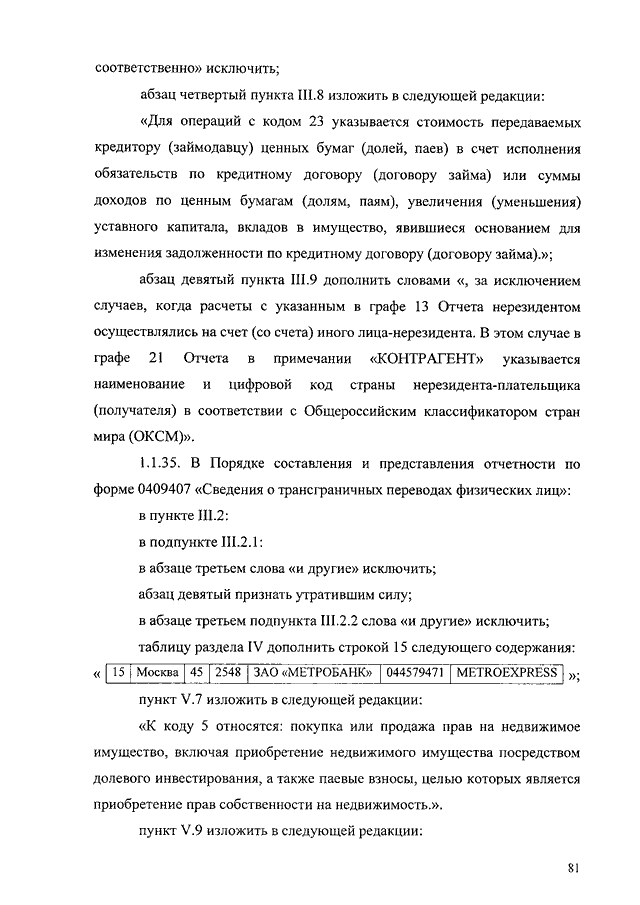 соответственно» исключить;

абзац четвертый пункта III.8 изложить в следующей редакции:

«Для операций с кодом 23 указывается стоимость передаваемых кредитору (займодавцу) ценных бумаг (долей, паев) в счет исполнения обязательств по кредитному договору (договору займа) или суммы доходов по ценным бумагам (долям, паям), увеличения (уменьшения) уставного капитала, вкладов в имущество, явившиеся основанием для изменения задолженности по кредитному договору (договору займа).»;

абзац девятый пункта III.9 дополнить словами «, за исключением случаев, когда расчеты с указанным в графе 13 Отчета нерезидентом осуществлялись на счет (со счета) иного лица-нерезидента. В этом случае в графе 21 Отчета в примечании «КОНТРАГЕНТ» указывается наименование и цифровой код страны нерезидента-плательщика (получателя) в соответствии с Общероссийским классификатором стран мира (ОКСМ)».

1.1.35. В Порядке составления и представления отчетности по форме 0409407 «Сведения о трансграничных переводах физических лиц»:

в пункте III.2:

в подпункте III.2.1:

в абзаце третьем слова «и другие» исключить;

абзац девятый признать утратившим силу;

в абзаце третьем подпункта III.2.2 слова «и другие» исключить;

таблицу раздела IV дополнить строкой 15 следующего содержания:

«
| 15 | Москва | 45 | 2548 | ЗАО «МЕТРОБАНК» | 044579471 | METROEXPRESS |
|---|---|---|---|---|---|---|
»;

пункт V.7 изложить в следующей редакции:

«К коду 5 относятся: покупка или продажа прав на недвижимое имущество, включая приобретение недвижимого имущества посредством долевого инвестирования, а также паевые взносы, целью которых является приобретение прав собственности на недвижимость.».

пункт V.9 изложить в следующей редакции:

81